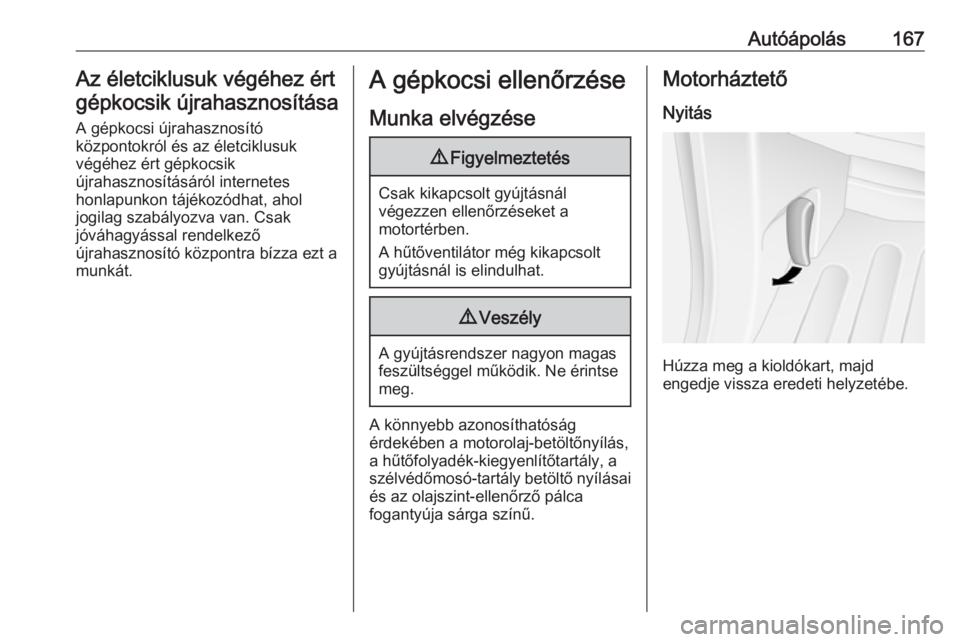 Autóápolás 167

Az életciklusuk végéhez ért gépkocsik újrahasznosítása

A gépkocsi újrahasznosító központokról és az életciklusuk végéhez ért gépkocsik újrahasznosításáról internetes honlapunkon tájékozódhat, ahol jogilag szabályozva van. Csak jóváhagyással rendelkező újrahasznosító központra bízza ezt a munkát.

A gépkocsi ellenőrzése

Munka elvégzése

⚠ Figyelmeztetés

Csak kikapcsolt gyújtásnál végezzen ellenőrzéseket a motortérben.

A hűtőventilátor még kikapcsolt gyújtásnál is elindulhat.

⚠ Veszély

A gyújtásrendszer nagyon magas feszültséggel működik. Ne érintse meg.

A könnyebb azonosíthatóság érdekében a motorolaj-betöltőnyílás, a hűtőfolyadék-kiegyenlítőtartály, a szélvédőmosó-tartály betöltő nyílásai és az olajszint-ellenőrző pálca fogantyúja sárga színű.

Motorháztető

Nyitás

Húzza meg a kioldókart, majd engedje vissza eredeti helyzetébe.

carmanualsonline.info